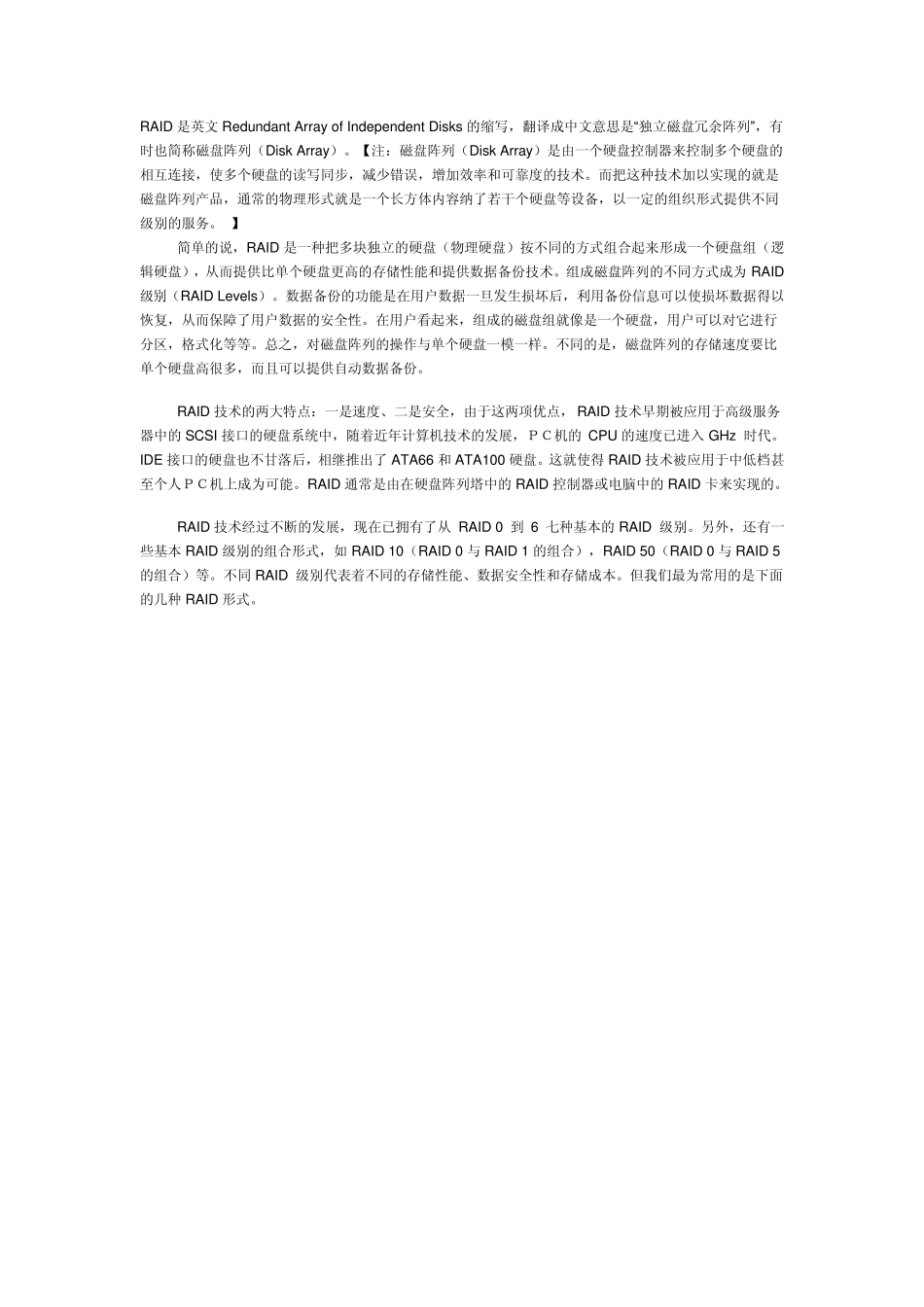 RAID 是英文 Redundant Array of Independent Disks 的缩写，翻译成中文意思是“独立磁盘冗余阵列”，有时也简称磁盘阵列（Disk Array）。【注：磁盘阵列（Disk Array）是由一个硬盘控制器来控制多个硬盘的相互连接，使多个硬盘的读写同步，减少错误，增加效率和可靠度的技术。而把这种技术加以实现的就是磁盘阵列产品，通常的物理形式就是一个长方体内容纳了若干个硬盘等设备，以一定的组织形式提供不同级别的服务。 】

简单的说，RAID 是一种把多块独立的硬盘（物理硬盘）按不同的方式组合起来形成一个硬盘组（逻辑硬盘），从而提供比单个硬盘更高的存储性能和提供数据备份技术。组成磁盘阵列的不同方式成为 RAID 级别（RAID Levels）。数据备份的功能是在用户数据一旦发生损坏后，利用备份信息可以使损坏数据得以恢复，从而保障了用户数据的安全性。在用户看起来，组成的磁盘组就像是一个硬盘，用户可以对它进行分区，格式化等等。总之，对磁盘阵列的操作与单个硬盘一模一样。不同的是，磁盘阵列的存储速度要比单个硬盘高很多，而且可以提供自动数据备份。

RAID 技术的两大特点：一是速度、二是安全，由于这两项优点，RAID 技术早期被应用于高级服务器中的 SCSI 接口的硬盘系统中，随着近年计算机技术的发展，ＰＣ机的 CPU 的速度已进入 GHz 时代。IDE 接口的硬盘也不甘落后，相继推出了 ATA66 和 ATA100 硬盘。这就使得 RAID 技术被应用于中低档甚至个人ＰＣ机上成为可能。RAID 通常是由在硬盘阵列塔中的 RAID 控制器或电脑中的 RAID 卡来实现的。

RAID 技术经过不断的发展，现在已拥有了从 RAID 0 到 6 七种基本的 RAID 级别。另外，还有一些基本 RAID 级别的组合形式，如 RAID 10（RAID 0 与 RAID 1 的组合），RAID 50（RAID 0 与 RAID 5 的组合）等。不同 RAID 级别代表着不同的存储性能、数据安全性和存储成本。但我们最为常用的是下面的几种 RAID 形式。